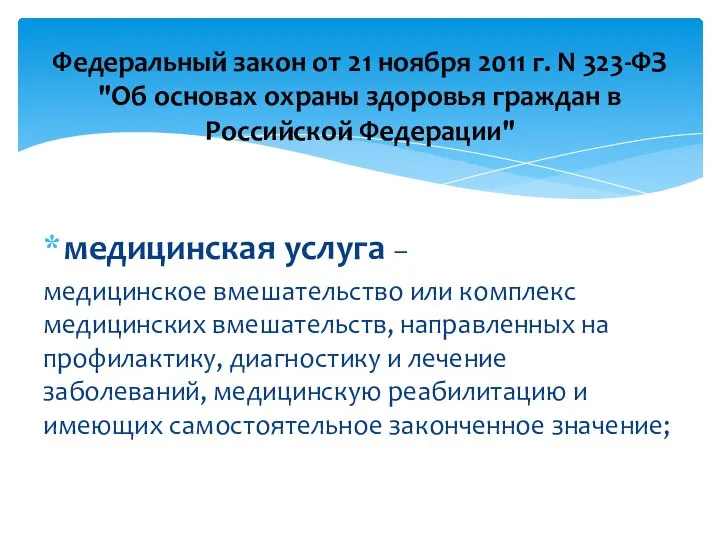 Федеральный закон от 21 ноября 2011 г. N 323-ФЗ "Об основах охраны здоровья граждан в Российской Федерации"

*медицинская услуга – медицинское вмешательство или комплекс медицинских вмешательств, направленных на профилактику, диагностику и лечение заболеваний, медицинскую реабилитацию и имеющих самостоятельное законченное значение;